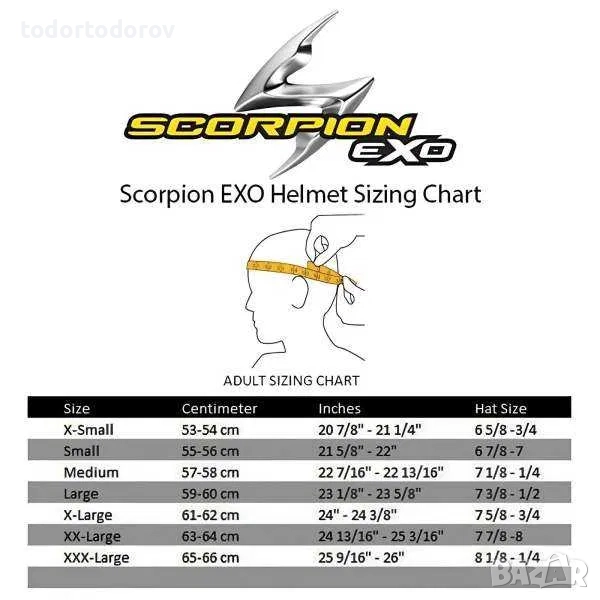 todortodorov

SCORPION EXO

Scorpion EXO Helmet Sizing Chart

ADULT SIZING CHART

| Size | Centimeter | Inches | Hat Size |
|---|---|---|---|
| X-Small | 53-54 cm | 20 7/8" - 21 1/4" | 6 5/8 -3/4 |
| Small | 55-56 cm | 21 5/8" - 22" | 6 7/8 -7 |
| Medium | 57-58 cm | 22 7/16" - 22 13/16" | 7 1/8 - 1/4 |
| Large | 59-60 cm | 23 1/8" - 23 5/8" | 7 3/8 - 1/2 |
| X-Large | 61-62 cm | 24" - 24 3/8" | 7 5/8 - 3/4 |
| XX-Large | 63-64 cm | 24 13/16" - 25 3/16" | 7 7/8 -8 |
| XXX-Large | 65-66 cm | 25 9/16" - 26" | 8 1/8 - 1/4 |

BAZAR